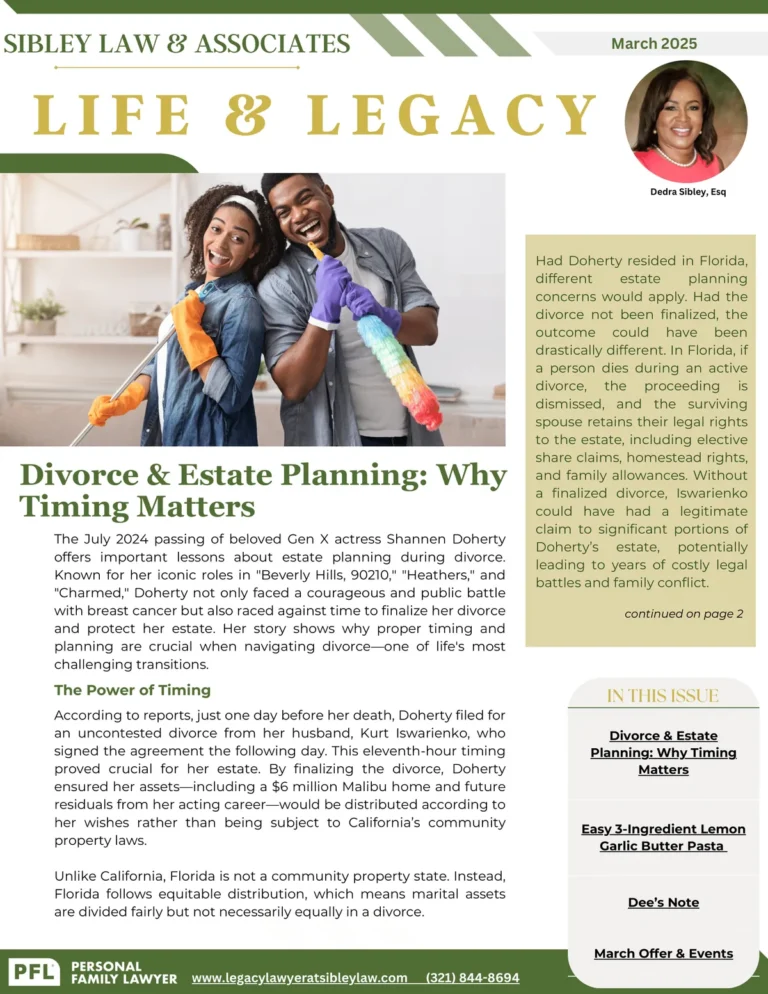 SIBLEY LAW & ASSOCIATES

March 2025

LIFE & LEGACY

Dedra Sibley, Esq

Divorce & Estate Planning: Why Timing Matters

The July 2024 passing of beloved Gen X actress Shannen Doherty offers important lessons about estate planning during divorce. Known for her iconic roles in "Beverly Hills, 90210," "Heathers," and "Charmed," Doherty not only faced a courageous and public battle with breast cancer but also raced against time to finalize her divorce and protect her estate. Her story shows why proper timing and planning are crucial when navigating divorce—one of life's most challenging transitions.

The Power of Timing

According to reports, just one day before her death, Doherty filed for an uncontested divorce from her husband, Kurt Iswarienko, who signed the agreement the following day. This eleventh-hour timing proved crucial for her estate. By finalizing the divorce, Doherty ensured her assets—including a $6 million Malibu home and future residuals from her acting career—would be distributed according to her wishes rather than being subject to California's community property laws.

Unlike California, Florida is not a community property state. Instead, Florida follows equitable distribution, which means marital assets are divided fairly but not necessarily equally in a divorce.

Had Doherty resided in Florida, different estate planning concerns would apply. Had the divorce not been finalized, the outcome could have been drastically different. In Florida, if a person dies during an active divorce, the proceeding is dismissed, and the surviving spouse retains their legal rights to the estate, including elective share claims, homestead rights, and family allowances. Without a finalized divorce, Iswarienko could have had a legitimate claim to significant portions of Doherty's estate, potentially leading to years of costly legal battles and family conflict.

continued on page 2

IN THIS ISSUE

Divorce & Estate Planning: Why Timing Matters

Easy 3-Ingredient Lemon Garlic Butter Pasta

Dee's Note

March Offer & Events

PFL PERSONAL FAMILY LAWYER www.legacylawyeratsibleylaw.com (321) 844-8694